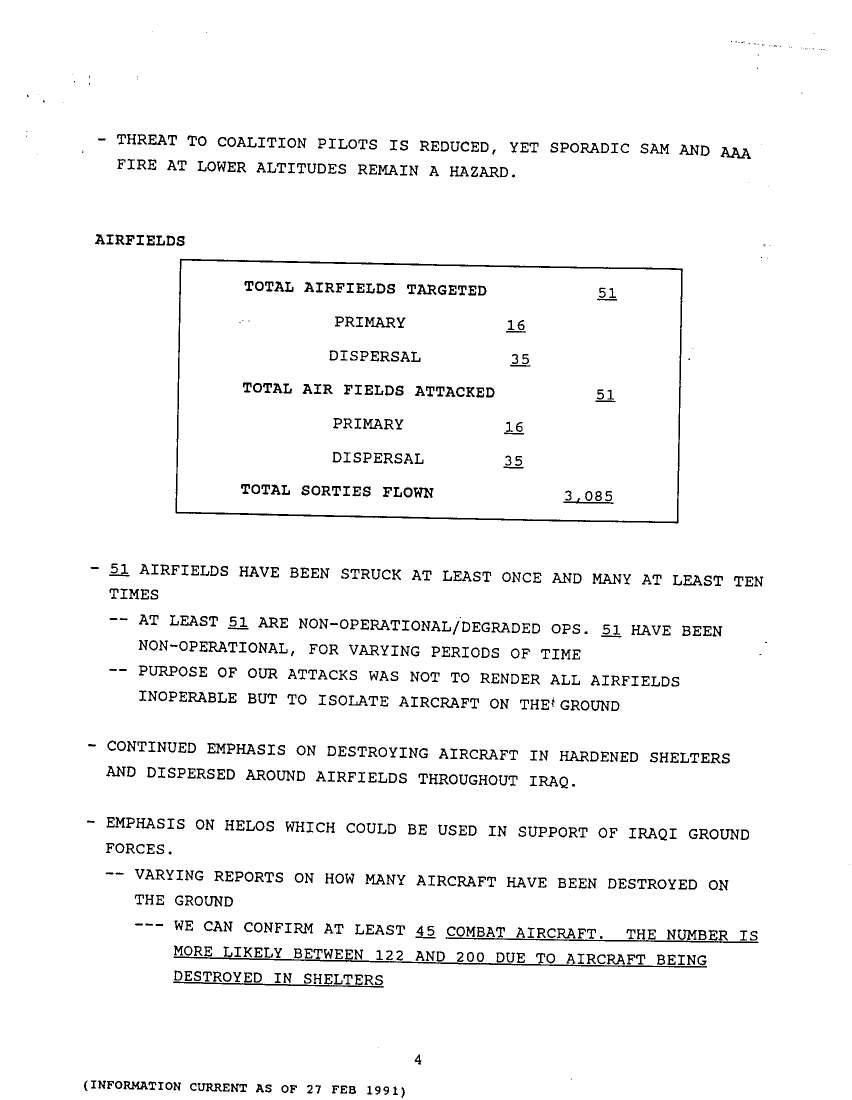 - THREAT TO COALITION PILOTS IS REDUCED, YET SPORADIC SAM AND AAA FIRE AT LOWER ALTITUDES REMAIN A HAZARD.

AIRFIELDS

| | | |
|---|---|---|
| TOTAL AIRFIELDS TARGETED | | 51 |
| PRIMARY | 16 | |
| DISPERSAL | 35 | |
| TOTAL AIR FIELDS ATTACKED | | 51 |
| PRIMARY | 16 | |
| DISPERSAL | 35 | |
| TOTAL SORTIES FLOWN | | 3,085 |

- 51 AIRFIELDS HAVE BEEN STRUCK AT LEAST ONCE AND MANY AT LEAST TEN TIMES
-- AT LEAST 51 ARE NON-OPERATIONAL/DEGRADED OPS. 51 HAVE BEEN NON-OPERATIONAL, FOR VARYING PERIODS OF TIME
-- PURPOSE OF OUR ATTACKS WAS NOT TO RENDER ALL AIRFIELDS INOPERABLE BUT TO ISOLATE AIRCRAFT ON THE GROUND

- CONTINUED EMPHASIS ON DESTROYING AIRCRAFT IN HARDENED SHELTERS AND DISPERSED AROUND AIRFIELDS THROUGHOUT IRAQ.

- EMPHASIS ON HELOS WHICH COULD BE USED IN SUPPORT OF IRAQI GROUND FORCES.
-- VARYING REPORTS ON HOW MANY AIRCRAFT HAVE BEEN DESTROYED ON THE GROUND
--- WE CAN CONFIRM AT LEAST 45 COMBAT AIRCRAFT. THE NUMBER IS MORE LIKELY BETWEEN 122 AND 200 DUE TO AIRCRAFT BEING DESTROYED IN SHELTERS

4

(INFORMATION CURRENT AS OF 27 FEB 1991)